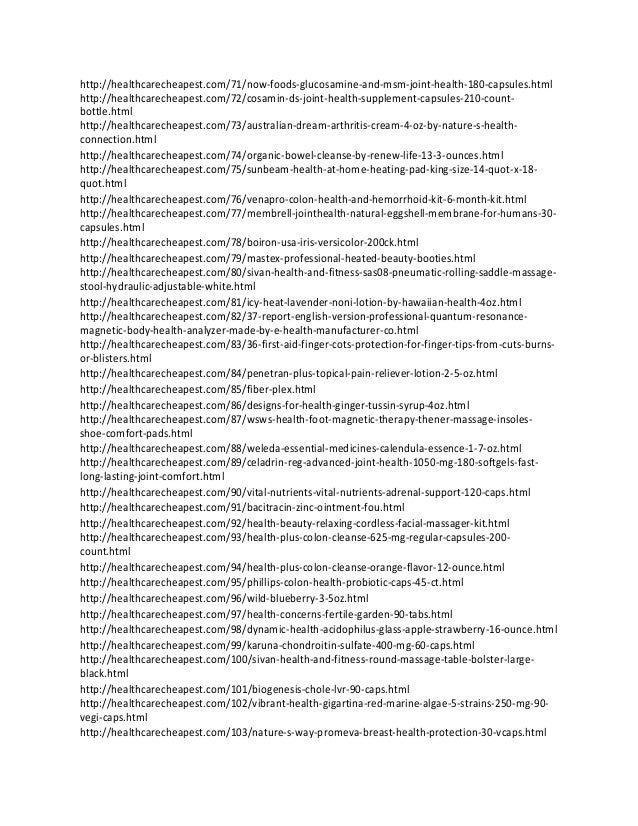 http://healthcarecheapest.com/71/now-foods-glucosamine-and-msm-joint-health-180-capsules.html
http://healthcarecheapest.com/72/cosamin-ds-joint-health-supplement-capsules-210-count-bottle.html
http://healthcarecheapest.com/73/australian-dream-arthritis-cream-4-oz-by-nature-s-health-connection.html
http://healthcarecheapest.com/74/organic-bowel-cleanse-by-renew-life-13-3-ounces.html
http://healthcarecheapest.com/75/sunbeam-health-at-home-heating-pad-king-size-14-quot-x-18-quot.html
http://healthcarecheapest.com/76/venapro-colon-health-and-hemorrhoid-kit-6-month-kit.html
http://healthcarecheapest.com/77/membrell-jointhealth-natural-eggshell-membrane-for-humans-30-capsules.html
http://healthcarecheapest.com/78/boiron-usa-iris-versicolor-200ck.html
http://healthcarecheapest.com/79/mastex-professional-heated-beauty-booties.html
http://healthcarecheapest.com/80/sivan-health-and-fitness-sas08-pneumatic-rolling-saddle-massage-stool-hydraulic-adjustable-white.html
http://healthcarecheapest.com/81/icy-heat-lavender-noni-lotion-by-hawaiian-health-4oz.html
http://healthcarecheapest.com/82/37-report-english-version-professional-quantum-resonance-magnetic-body-health-analyzer-made-by-e-health-manufacturer-co.html
http://healthcarecheapest.com/83/36-first-aid-finger-cots-protection-for-finger-tips-from-cuts-burns-or-blisters.html
http://healthcarecheapest.com/84/penetran-plus-topical-pain-reliever-lotion-2-5-oz.html
http://healthcarecheapest.com/85/fiber-plex.html
http://healthcarecheapest.com/86/designs-for-health-ginger-tussin-syrup-4oz.html
http://healthcarecheapest.com/87/wsws-health-foot-magnetic-therapy-thener-massage-insoles-shoe-comfort-pads.html
http://healthcarecheapest.com/88/weleda-essential-medicines-calendula-essence-1-7-oz.html
http://healthcarecheapest.com/89/celadrin-reg-advanced-joint-health-1050-mg-180-softgels-fast-long-lasting-joint-comfort.html
http://healthcarecheapest.com/90/vital-nutrients-vital-nutrients-adrenal-support-120-caps.html
http://healthcarecheapest.com/91/bacitracin-zinc-ointment-fou.html
http://healthcarecheapest.com/92/health-beauty-relaxing-cordless-facial-massager-kit.html
http://healthcarecheapest.com/93/health-plus-colon-cleanse-625-mg-regular-capsules-200-count.html
http://healthcarecheapest.com/94/health-plus-colon-cleanse-orange-flavor-12-ounce.html
http://healthcarecheapest.com/95/phillips-colon-health-probiotic-caps-45-ct.html
http://healthcarecheapest.com/96/wild-blueberry-3-5oz.html
http://healthcarecheapest.com/97/health-concerns-fertile-garden-90-tabs.html
http://healthcarecheapest.com/98/dynamic-health-acidophilus-glass-apple-strawberry-16-ounce.html
http://healthcarecheapest.com/99/karuna-chondroitin-sulfate-400-mg-60-caps.html
http://healthcarecheapest.com/100/sivan-health-and-fitness-round-massage-table-bolster-large-black.html
http://healthcarecheapest.com/101/biogenesis-chole-lvr-90-caps.html
http://healthcarecheapest.com/102/vibrant-health-gigartina-red-marine-algae-5-strains-250-mg-90-vegi-caps.html
http://healthcarecheapest.com/103/nature-s-way-promeva-breast-health-protection-30-vcaps.html